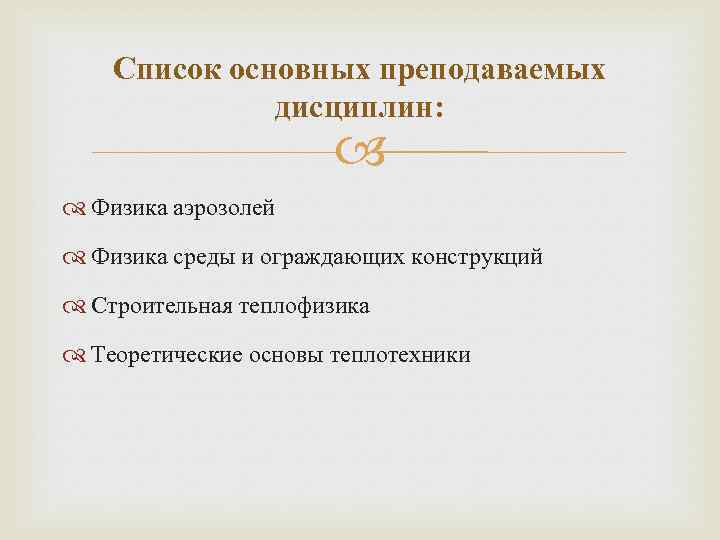 Список основных преподаваемых дисциплин:

Физика аэрозолей

Физика среды и ограждающих конструкций

Строительная теплофизика

Теоретические основы теплотехники